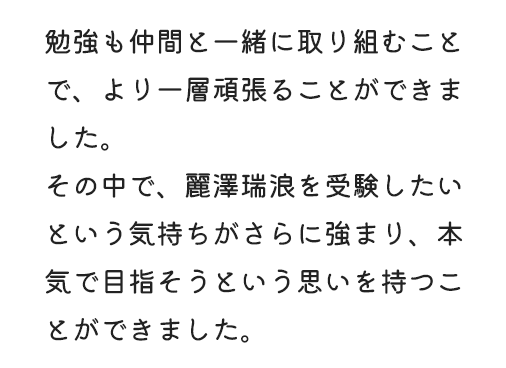 勉強も仲間と一緒に取り組むことで、より一層頑張ることができました。
その中で、麗澤瑞浪を受験したいという気持ちがさらに強まり、本気で目指そうという思いを持つことができました。